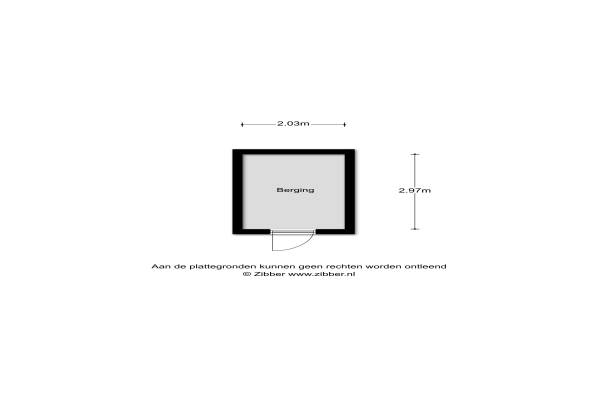 2.03m

Berging

2.97m

Aan de plattegronden kunnen geen rechten worden ontleend
© Zibber www.zibber.nl